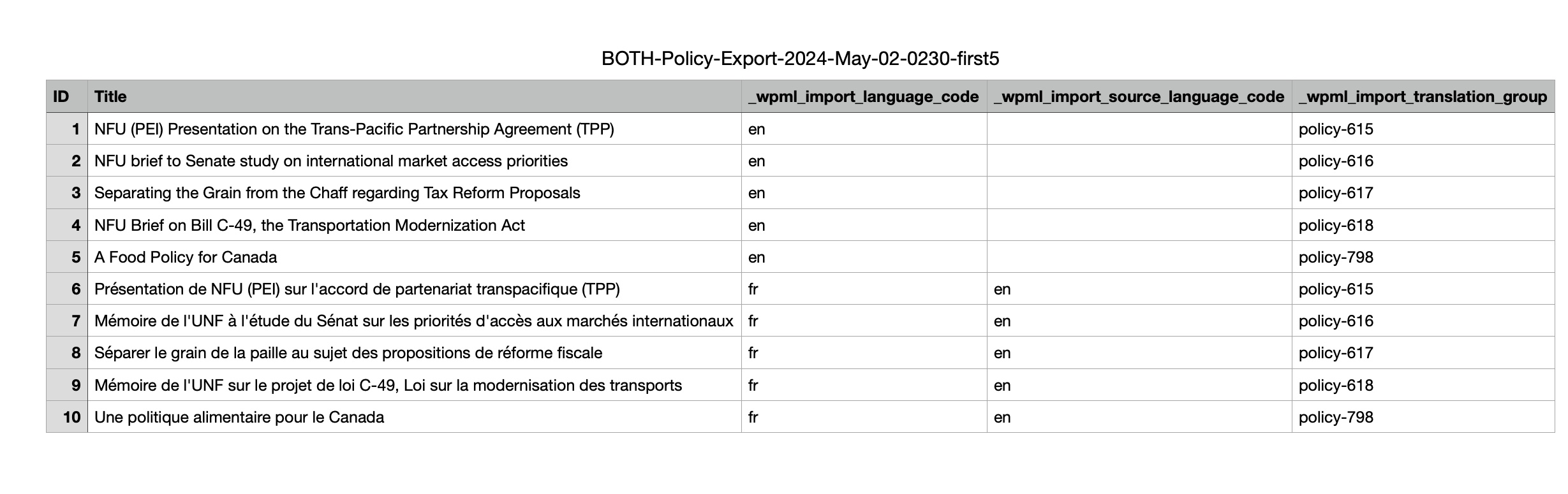 BOTH-Policy-Export-2024-May-02-0230-first5

| ID | Title | _wpml_import_language_code | _wpml_import_source_language_code | _wpml_import_translation_group |
|---|---|---|---|---|
| 1 | NFU (PEI) Presentation on the Trans-Pacific Partnership Agreement (TPP) | en | | policy-615 |
| 2 | NFU brief to Senate study on international market access priorities | en | | policy-616 |
| 3 | Separating the Grain from the Chaff regarding Tax Reform Proposals | en | | policy-617 |
| 4 | NFU Brief on Bill C-49, the Transportation Modernization Act | en | | policy-618 |
| 5 | A Food Policy for Canada | en | | policy-798 |
| 6 | Présentation de NFU (PEI) sur l'accord de partenariat transpacifique (TPP) | fr | en | policy-615 |
| 7 | Mémoire de l'UNF à l'étude du Sénat sur les priorités d'accès aux marchés internationaux | fr | en | policy-616 |
| 8 | Séparer le grain de la paille au sujet des propositions de réforme fiscale | fr | en | policy-617 |
| 9 | Mémoire de l'UNF sur le projet de loi C-49, Loi sur la modernisation des transports | fr | en | policy-618 |
| 10 | Une politique alimentaire pour le Canada | fr | en | policy-798 |